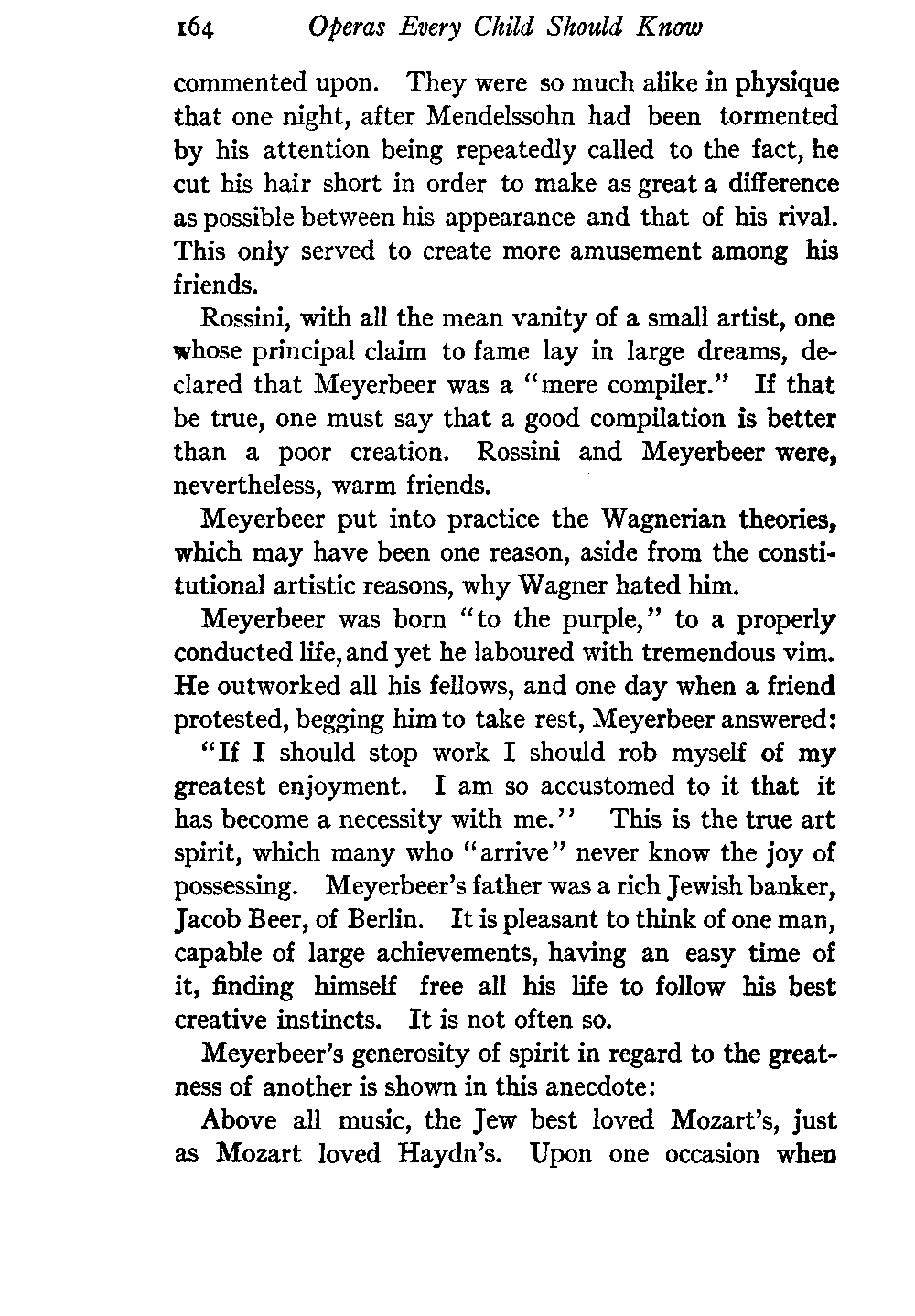 164 Operas Every Child Should Know

commented upon. They were so much alike in physique that one night, after Mendelssohn had been tormented by his attention being repeatedly called to the fact, he cut his hair short in order to make as great a difference as possible between his appearance and that of his rival. This only served to create more amusement among his friends.

Rossini, with all the mean vanity of a small artist, one whose principal claim to fame lay in large dreams, declared that Meyerbeer was a "mere compiler." If that be true, one must say that a good compilation is better than a poor creation. Rossini and Meyerbeer were, nevertheless, warm friends.

Meyerbeer put into practice the Wagnerian theories, which may have been one reason, aside from the constitutional artistic reasons, why Wagner hated him.

Meyerbeer was born "to the purple," to a properly conducted life, and yet he laboured with tremendous vim. He outworked all his fellows, and one day when a friend protested, begging him to take rest, Meyerbeer answered:

"If I should stop work I should rob myself of my greatest enjoyment. I am so accustomed to it that it has become a necessity with me." This is the true art spirit, which many who "arrive" never know the joy of possessing. Meyerbeer's father was a rich Jewish banker, Jacob Beer, of Berlin. It is pleasant to think of one man, capable of large achievements, having an easy time of it, finding himself free all his life to follow his best creative instincts. It is not often so.

Meyerbeer's generosity of spirit in regard to the greatness of another is shown in this anecdote:

Above all music, the Jew best loved Mozart's, just as Mozart loved Haydn's. Upon one occasion when